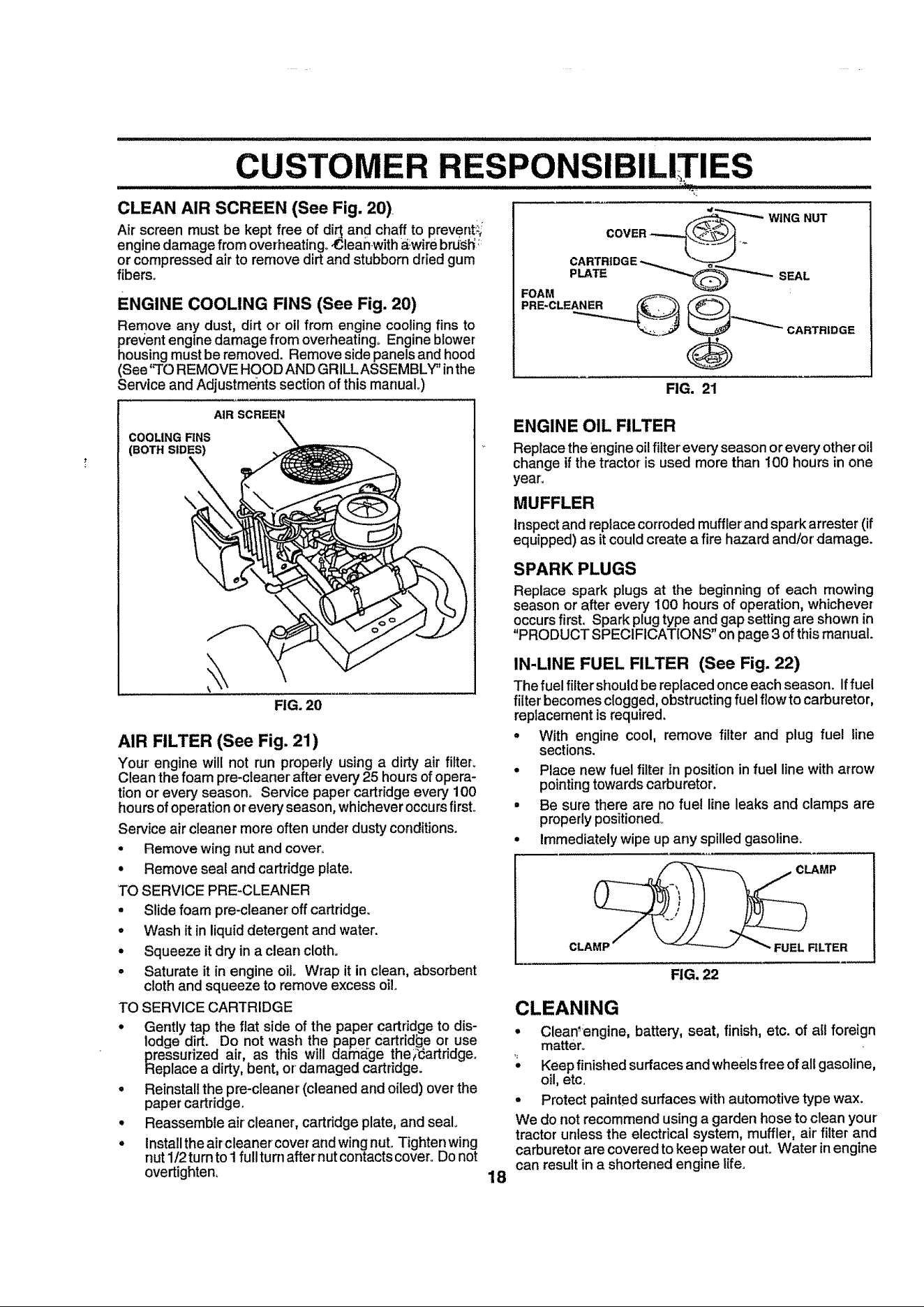 CUSTOMER RESPONSIBILITIES

CLEAN AIR SCREEN (See Fig. 20)

Air screen must be kept free of dirt and chaff to prevent engine damage from overheating. Clean with a wire brush or compressed air to remove dirt and stubborn dried gum fibers.

ENGINE COOLING FINS (See Fig. 20)

Remove any dust, dirt or oil from engine cooling fins to prevent engine damage from overheating. Engine blower housing must be removed. Remove side panels and hood (See "TO REMOVE HOOD AND GRILL ASSEMBLY" in the Service and Adjustments section of this manual.)

AIR SCREEN
COOLING FINS (BOTH SIDES)

FIG. 20

AIR FILTER (See Fig. 21)

Your engine will not run properly using a dirty air filter. Clean the foam pre-cleaner after every 25 hours of operation or every season. Service paper cartridge every 100 hours of operation or every season, whichever occurs first.

Service air cleaner more often under dusty conditions.

• Remove wing nut and cover.
• Remove seal and cartridge plate.

TO SERVICE PRE-CLEANER

• Slide foam pre-cleaner off cartridge.
• Wash it in liquid detergent and water.
• Squeeze it dry in a clean cloth.
• Saturate it in engine oil. Wrap it in clean, absorbent cloth and squeeze to remove excess oil.

TO SERVICE CARTRIDGE

• Gently tap the flat side of the paper cartridge to dislodge dirt. Do not wash the paper cartridge or use pressurized air, as this will damage the cartridge. Replace a dirty, bent, or damaged cartridge.
• Reinstall the pre-cleaner (cleaned and oiled) over the paper cartridge.
• Reassemble air cleaner, cartridge plate, and seal.
• Install the air cleaner cover and wing nut. Tighten wing nut 1/2 turn to 1 full turn after nut contacts cover. Do not overtighten.

WING NUT
COVER
CARTRIDGE PLATE
SEAL
FOAM PRE-CLEANER
CARTRIDGE

FIG. 21

ENGINE OIL FILTER

Replace the engine oil filter every season or every other oil change if the tractor is used more than 100 hours in one year.

MUFFLER

Inspect and replace corroded muffler and spark arrester (if equipped) as it could create a fire hazard and/or damage.

SPARK PLUGS

Replace spark plugs at the beginning of each mowing season or after every 100 hours of operation, whichever occurs first. Spark plug type and gap setting are shown in "PRODUCT SPECIFICATIONS" on page 3 of this manual.

IN-LINE FUEL FILTER (See Fig. 22)

The fuel filter should be replaced once each season. If fuel filter becomes clogged, obstructing fuel flow to carburetor, replacement is required.

• With engine cool, remove filter and plug fuel line sections.
• Place new fuel filter in position in fuel line with arrow pointing towards carburetor.
• Be sure there are no fuel line leaks and clamps are properly positioned.
• Immediately wipe up any spilled gasoline.

CLAMP
CLAMP
FUEL FILTER

FIG. 22

CLEANING

• Clean engine, battery, seat, finish, etc. of all foreign matter.
• Keep finished surfaces and wheels free of all gasoline, oil, etc.
• Protect painted surfaces with automotive type wax.

We do not recommend using a garden hose to clean your tractor unless the electrical system, muffler, air filter and carburetor are covered to keep water out. Water in engine can result in a shortened engine life.

18